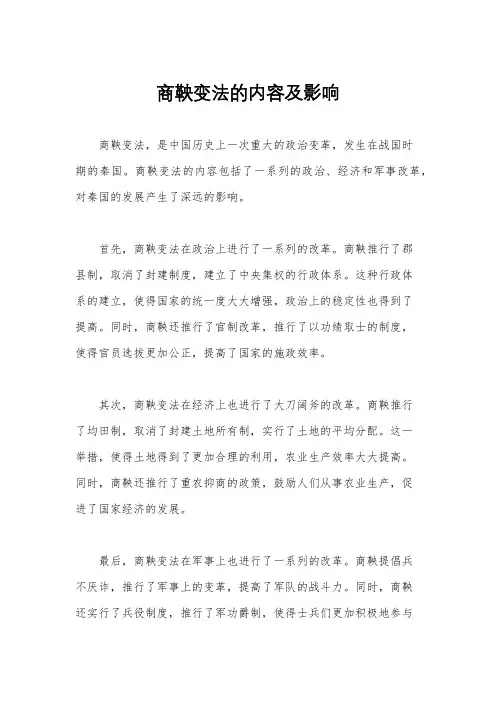 商鞅变法的内容及影响

商鞅变法，是中国历史上一次重大的政治变革，发生在战国时期的秦国。商鞅变法的内容包括了一系列的政治、经济和军事改革，对秦国的发展产生了深远的影响。

首先，商鞅变法在政治上进行了一系列的改革。商鞅推行了郡县制，取消了封建制度，建立了中央集权的行政体系。这种行政体系的建立，使得国家的统一度大大增强，政治上的稳定性也得到了提高。同时，商鞅还推行了官制改革，推行了以功绩取士的制度，使得官员选拔更加公正，提高了国家的施政效率。

其次，商鞅变法在经济上也进行了大刀阔斧的改革。商鞅推行了均田制，取消了封建土地所有制，实行了土地的平均分配。这一举措，使得土地得到了更加合理的利用，农业生产效率大大提高。同时，商鞅还推行了重农抑商的政策，鼓励人们从事农业生产，促进了国家经济的发展。

最后，商鞅变法在军事上也进行了一系列的改革。商鞅提倡兵不厌诈，推行了军事上的变革，提高了军队的战斗力。同时，商鞅还实行了兵役制度，推行了军功爵制，使得士兵们更加积极地参与